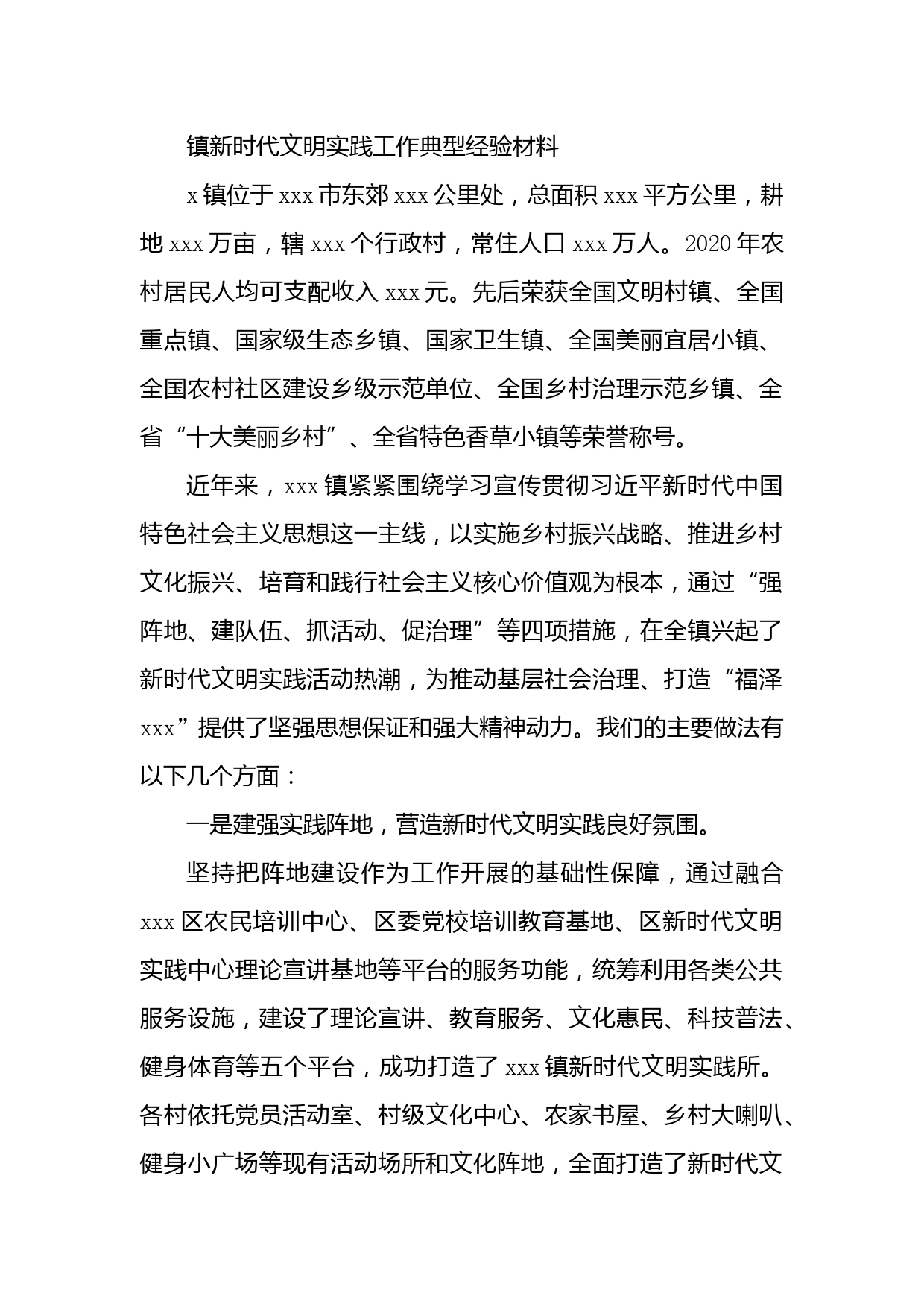 镇新时代文明实践工作典型经验材料

x 镇位于 xxx 市东郊 xxx 公里处，总面积 xxx 平方公里，耕地 xxx 万亩，辖 xxx 个行政村，常住人口 xxx 万人。2020 年农村居民人均可支配收入 xxx 元。先后荣获全国文明村镇、全国重点镇、国家级生态乡镇、国家卫生镇、全国美丽宜居小镇、全国农村社区建设乡级示范单位、全国乡村治理示范乡镇、全省“十大美丽乡村”、全省特色香草小镇等荣誉称号。

近年来，xxx 镇紧紧围绕学习宣传贯彻习近平新时代中国特色社会主义思想这一主线，以实施乡村振兴战略、推进乡村文化振兴、培育和践行社会主义核心价值观为根本，通过“强阵地、建队伍、抓活动、促治理”等四项措施，在全镇兴起了新时代文明实践活动热潮，为推动基层社会治理、打造“福泽 xxx”提供了坚强思想保证和强大精神动力。我们的主要做法有以下几个方面：

一是建强实践阵地，营造新时代文明实践良好氛围。

坚持把阵地建设作为工作开展的基础性保障，通过融合 xxx 区农民培训中心、区委党校培训教育基地、区新时代文明实践中心理论宣讲基地等平台的服务功能，统筹利用各类公共服务设施，建设了理论宣讲、教育服务、文化惠民、科技普法、健身体育等五个平台，成功打造了 xxx 镇新时代文明实践所。各村依托党员活动室、村级文化中心、农家书屋、乡村大喇叭、健身小广场等现有活动场所和文化阵地，全面打造了新时代文